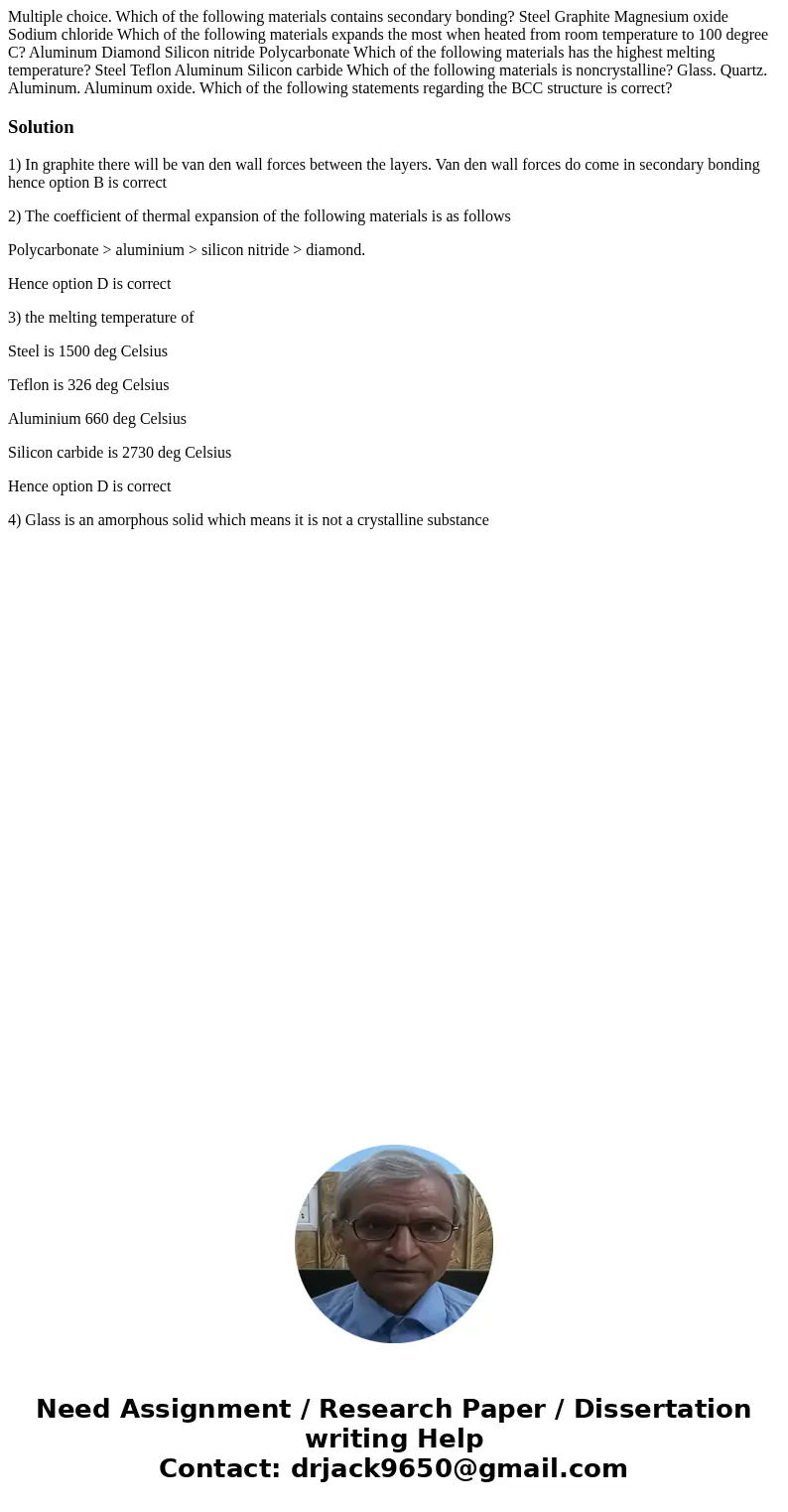 Multiple choice. Which of the following materials contains secondary bonding? Steel Graphite Magnesium oxide Sodium chloride Which of the following materials expands the most when heated from room temperature to 100 degree C? Aluminum Diamond Silicon nitride Polycarbonate Which of the following materials has the highest melting temperature? Steel Teflon Aluminum Silicon carbide Which of the following materials is noncrystalline? Glass. Quartz. Aluminum. Aluminum oxide. Which of the following statements regarding the BCC structure is correct?

Solution

1) In graphite there will be van den wall forces between the layers. Van den wall forces do come in secondary bonding hence option B is correct

2) The coefficient of thermal expansion of the following materials is as follows

Polycarbonate > aluminium > silicon nitride > diamond.

Hence option D is correct

3) the melting temperature of

Steel is 1500 deg Celsius

Teflon is 326 deg Celsius

Aluminium 660 deg Celsius

Silicon carbide is 2730 deg Celsius

Hence option D is correct

4) Glass is an amorphous solid which means it is not a crystalline substance

Need Assignment / Research Paper / Dissertation writing Help
Contact: drjack9650@gmail.com